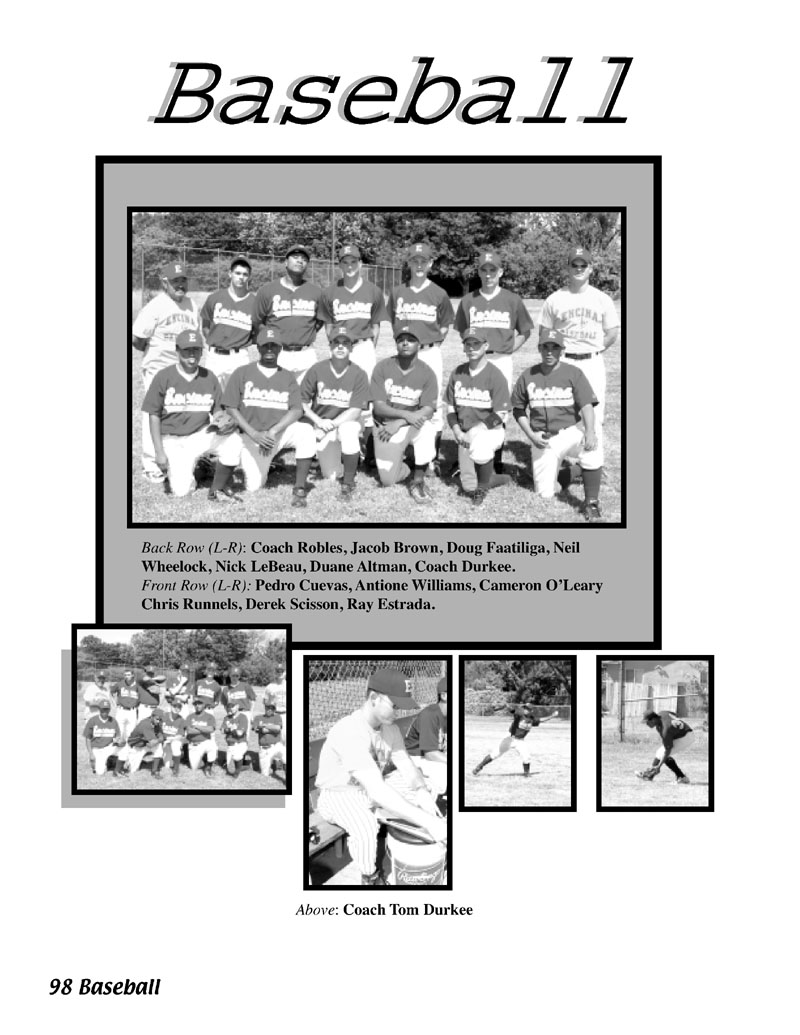 Baseball

Back Row (L-R): Coach Robles, Jacob Brown, Doug Faatiliga, Neil Wheelock, Nick LeBeau, Duane Altman, Coach Durkee.
Front Row (L-R): Pedro Cuevas, Antione Williams, Cameron O'Leary Chris Runnels, Derek Scisson, Ray Estrada.

Above: Coach Tom Durkee

98 Baseball